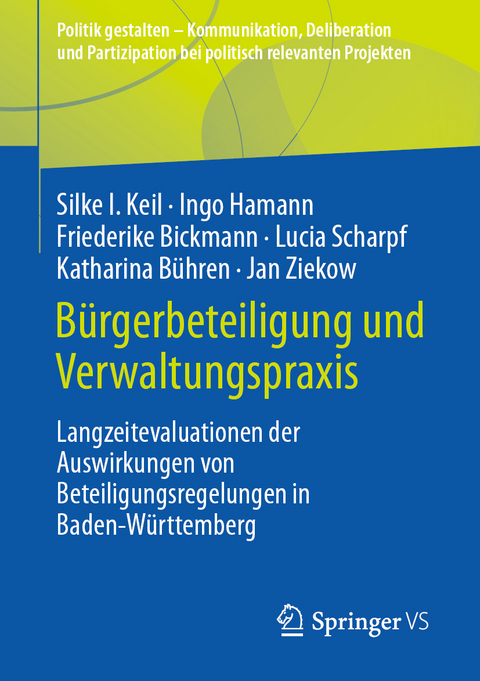 Politik gestalten – Kommunikation, Deliberation und Partizipation bei politisch relevanten Projekten

Silke I. Keil · Ingo Hamann
Friederike Bickmann · Lucia Scharpf
Katharina Bühren · Jan Ziekow

Bürgerbeteiligung und Verwaltungspraxis

Langzeitevaluationen der Auswirkungen von Beteiligungsregelungen in Baden-Württemberg

Springer VS